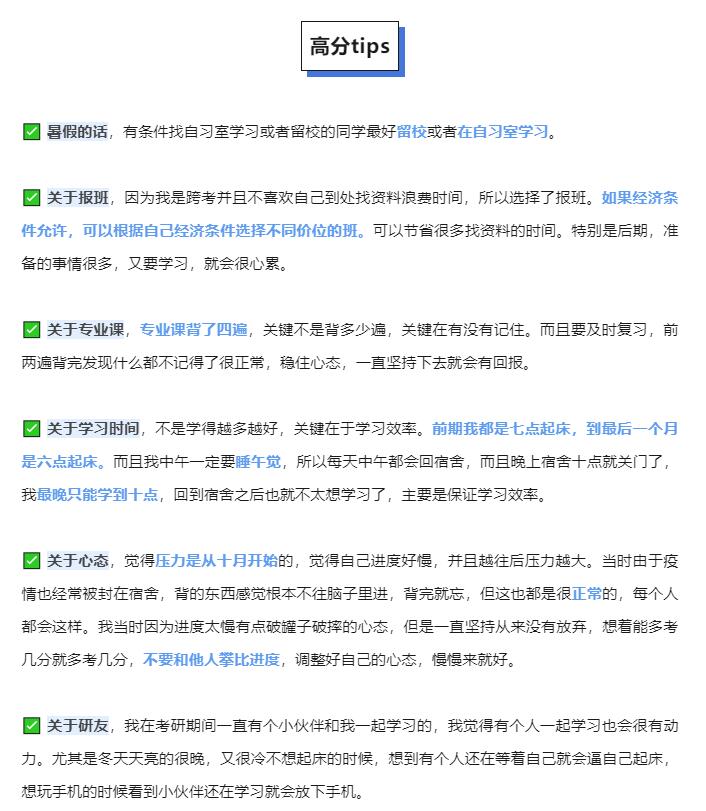 高分tips

✅ 暑假的话，有条件找自习室学习或者留校的同学最好留校或者在自习室学习。

✅ 关于报班，因为我是跨考并且不喜欢自己到处找资料浪费时间，所以选择了报班。如果经济条件允许，可以根据自己经济条件选择不同价位的班。可以节省很多找资料的时间。特别是后期，准备的事情很多，又要学习，就会很心累。

✅ 关于专业课，专业课背了四遍，关键不是背多少遍，关键在有没有记住。而且要及时复习，前两遍背完发现什么都不记得了很正常，稳住心态，一直坚持下去就会有回报。

✅ 关于学习时间，不是学得越多越好，关键在于学习效率。前期我都是七点起床，到最后一个月是六点起床。而且我中午一定要睡午觉，所以每天中午都会回宿舍，而且晚上宿舍十点就关门了，我最晚只能学到十点，回到宿舍之后也就不太想学习了，主要是保证学习效率。

✅ 关于心态，觉得压力是从十月开始的，觉得自己进度好慢，并且越往后压力越大。当时由于疫情也经常被封在宿舍，背的东西感觉根本不往脑子里进，背完就忘，但这也都是很正常的，每个人都会这样。我当时因为进度太慢有点破罐子破摔的心态，但是一直坚持从来没有放弃，想着能多考几分就多考几分，不要和他人攀比进度，调整好自己的心态，慢慢来就好。

✅ 关于研友，我在考研期间一直有个小伙伴和我一起学习的，我觉得有个人一起学习也会很有动力。尤其是冬天天亮的很晚，又很冷不想起床的时候，想到有个人还在等着自己就会逼自己起床，想玩手机的时候看到小伙伴还在学习就会放下手机。